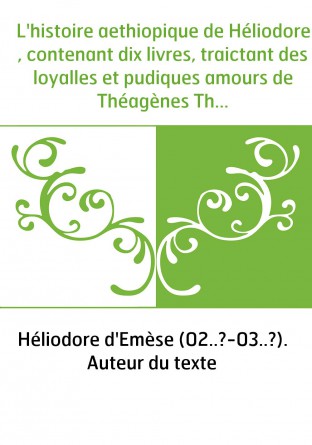 L'histoire aethiopique de Héliodore , contenant dix livres, traictant des loyalles et pudiques amours de Théagènes Th...

Héliodore d'Emèse (02..?-03..?). Auteur du texte